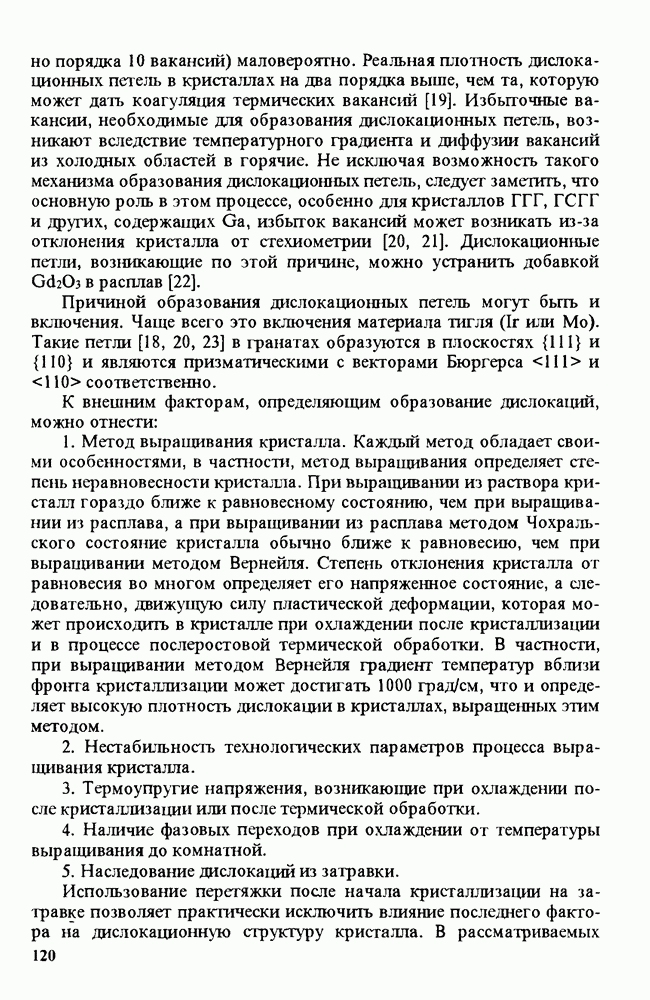 но порядка 10 вакансий) маловероятно. Реальная плотность дислокационных петель в кристаллах на два порядка выше, чем та, которую может дать коагуляция термических вакансий [19]. Избыточные вакансии, необходимые для образования дислокационных петель, возникают вследствие температурного градиента и диффузии вакансий из холодных областей в горячие. Не исключая возможность такого механизма образования дислокационных петель, следует заметить, что основную роль в этом процессе, особенно для кристаллов ГГГ, ГСГГ и других, содержащих Ga, избыток вакансий может возникать из-за отклонения кристалла от стехиометрии [20, 21]. Дислокационные петли, возникающие по этой причине, можно устранить добавкой $Gd_2O_3$ в расплав [22].

Причиной образования дислокационных петель могут быть и включения. Чаще всего это включения материала тигля (Ir или Mo). Такие петли [18, 20, 23] в гранатах образуются в плоскостях {111} и {110} и являются призматическими с векторами Бюргерса <111> и <110> соответственно.

К внешним факторам, определяющим образование дислокаций, можно отнести:

1. Метод выращивания кристалла. Каждый метод обладает своими особенностями, в частности, метод выращивания определяет степень неравновесности кристалла. При выращивании из раствора кристалл гораздо ближе к равновесному состоянию, чем при выращивании из расплава, а при выращивании из расплава методом Чохральского состояние кристалла обычно ближе к равновесию, чем при выращивании методом Вернейля. Степень отклонения кристалла от равновесия во многом определяет его напряженное состояние, а следовательно, движущую силу пластической деформации, которая может происходить в кристалле при охлаждении после кристаллизации и в процессе послеростовой термической обработки. В частности, при выращивании методом Вернейля градиент температур вблизи фронта кристаллизации может достигать 1000 град/см, что и определяет высокую плотность дислокации в кристаллах, выращенных этим методом.

2. Нестабильность технологических параметров процесса выращивания кристалла.

3. Термоупругие напряжения, возникающие при охлаждении после кристаллизации или после термической обработки.

4. Наличие фазовых переходов при охлаждении от температуры выращивания до комнатной.

5. Наследование дислокаций из затравки.

Использование перетяжки после начала кристаллизации на затравке позволяет практически исключить влияние последнего фактора на дислокационную структуру кристалла. В рассматриваемых

120